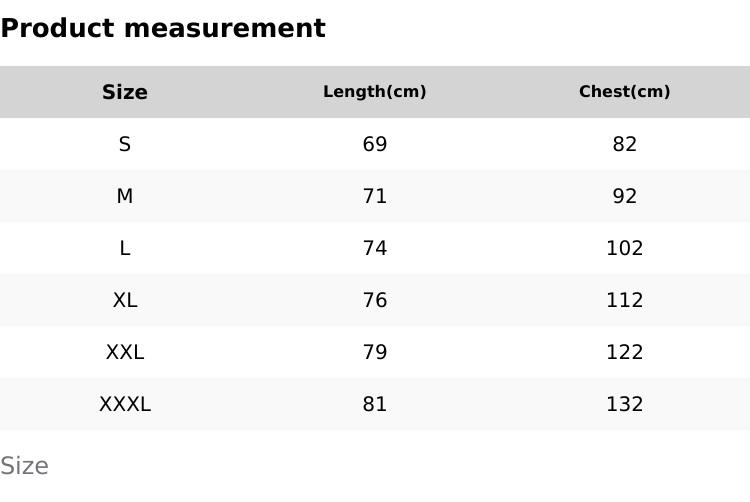 Product measurement

| Size | Length(cm) | Chest(cm) |
|---|---|---|
| S | 69 | 82 |
| M | 71 | 92 |
| L | 74 | 102 |
| XL | 76 | 112 |
| XXL | 79 | 122 |
| XXXL | 81 | 132 |

Size